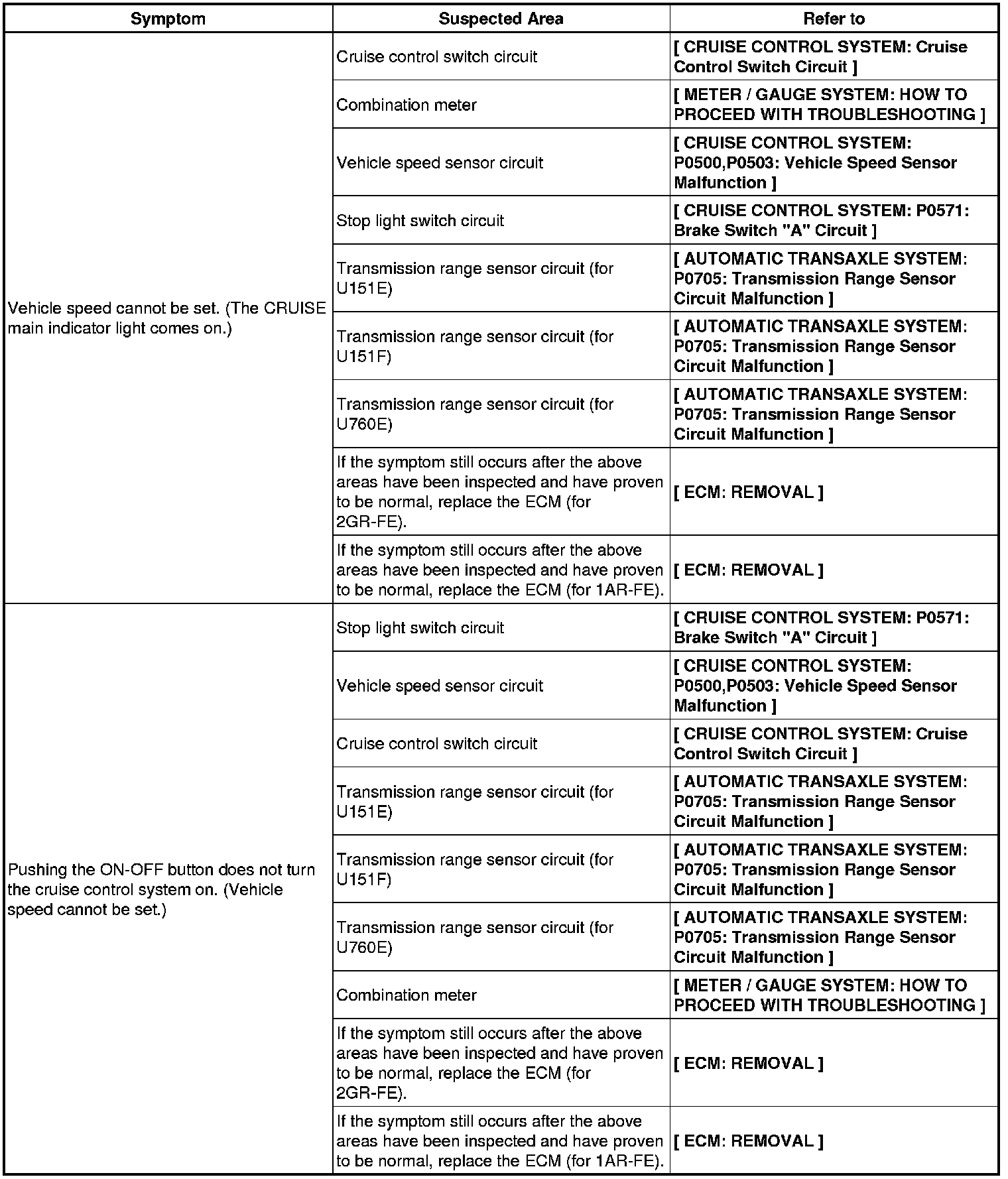 | Symptom | Suspected Area | Refer to |
|---|---|---|
| Vehicle speed cannot be set. (The CRUISE main indicator light comes on.) | Cruise control switch circuit | [ CRUISE CONTROL SYSTEM: Cruise Control Switch Circuit ] |
| | Combination meter | [ METER / GAUGE SYSTEM: HOW TO PROCEED WITH TROUBLESHOOTING ] |
| | Vehicle speed sensor circuit | [ CRUISE CONTROL SYSTEM: P0500,P0503: Vehicle Speed Sensor Malfunction ] |
| | Stop light switch circuit | [ CRUISE CONTROL SYSTEM: P0571: Brake Switch "A" Circuit ] |
| | Transmission range sensor circuit (for U151E) | [ AUTOMATIC TRANSAXLE SYSTEM: P0705: Transmission Range Sensor Circuit Malfunction ] |
| | Transmission range sensor circuit (for U151F) | [ AUTOMATIC TRANSAXLE SYSTEM: P0705: Transmission Range Sensor Circuit Malfunction ] |
| | Transmission range sensor circuit (for U760E) | [ AUTOMATIC TRANSAXLE SYSTEM: P0705: Transmission Range Sensor Circuit Malfunction ] |
| | If the symptom still occurs after the above areas have been inspected and have proven to be normal, replace the ECM (for 2GR-FE). | [ ECM: REMOVAL ] |
| | If the symptom still occurs after the above areas have been inspected and have proven to be normal, replace the ECM (for 1AR-FE). | [ ECM: REMOVAL ] |
| Pushing the ON-OFF button does not turn the cruise control system on. (Vehicle speed cannot be set.) | Stop light switch circuit | [ CRUISE CONTROL SYSTEM: P0571: Brake Switch "A" Circuit ] |
| | Vehicle speed sensor circuit | [ CRUISE CONTROL SYSTEM: P0500,P0503: Vehicle Speed Sensor Malfunction ] |
| | Cruise control switch circuit | [ CRUISE CONTROL SYSTEM: Cruise Control Switch Circuit ] |
| | Transmission range sensor circuit (for U151E) | [ AUTOMATIC TRANSAXLE SYSTEM: P0705: Transmission Range Sensor Circuit Malfunction ] |
| | Transmission range sensor circuit (for U151F) | [ AUTOMATIC TRANSAXLE SYSTEM: P0705: Transmission Range Sensor Circuit Malfunction ] |
| | Transmission range sensor circuit (for U760E) | [ AUTOMATIC TRANSAXLE SYSTEM: P0705: Transmission Range Sensor Circuit Malfunction ] |
| | Combination meter | [ METER / GAUGE SYSTEM: HOW TO PROCEED WITH TROUBLESHOOTING ] |
| | If the symptom still occurs after the above areas have been inspected and have proven to be normal, replace the ECM (for 2GR-FE). | [ ECM: REMOVAL ] |
| | If the symptom still occurs after the above areas have been inspected and have proven to be normal, replace the ECM (for 1AR-FE). | [ ECM: REMOVAL ] |